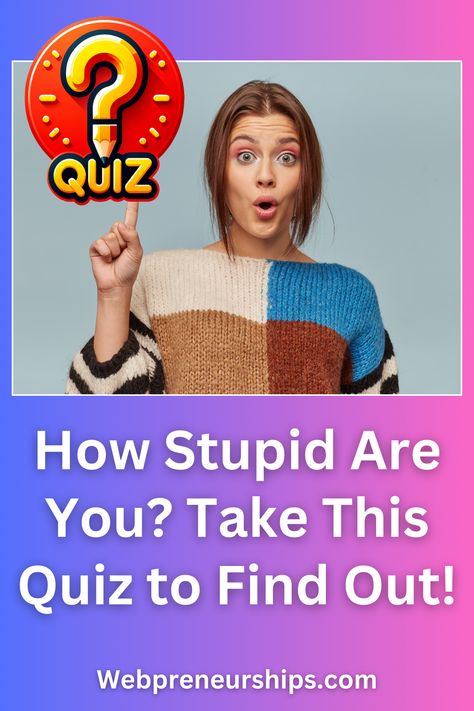 ?
QUIZ

How Stupid Are You? Take This Quiz to Find Out!

Webpreneurships.com